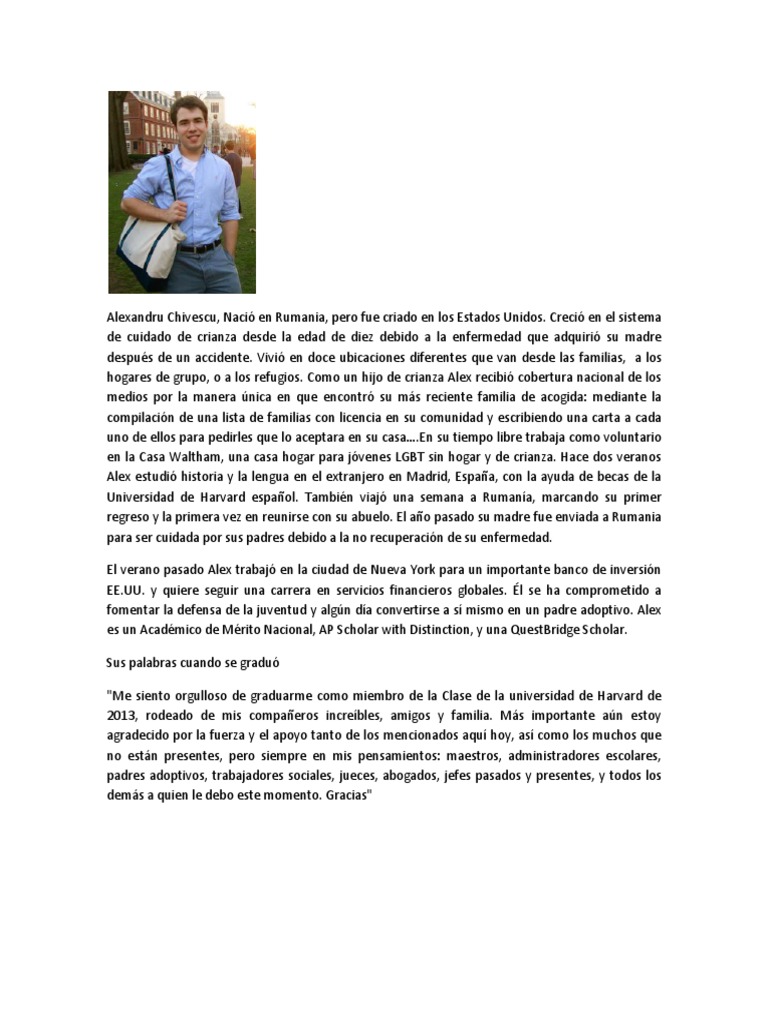 Alexandru Chivescu, Nació en Rumania, pero fue criado en los Estados Unidos. Creció en el sistema de cuidado de crianza desde la edad de diez debido a la enfermedad que adquirió su madre después de un accidente. Vivió en doce ubicaciones diferentes que van desde las familias, a los hogares de grupo, o a los refugios. Como un hijo de crianza Alex recibió cobertura nacional de los medios por la manera única en que encontró su más reciente familia de acogida: mediante la compilación de una lista de familias con licencia en su comunidad y escribiendo una carta a cada uno de ellos para pedirles que lo aceptara en su casa....En su tiempo libre trabaja como voluntario en la Casa Waltham, una casa hogar para jóvenes LGBT sin hogar y de crianza. Hace dos veranos Alex estudió historia y la lengua en el extranjero en Madrid, España, con la ayuda de becas de la Universidad de Harvard español. También viajó una semana a Rumania, marcando su primer regreso y la primera vez en reunirse con su abuelo. El año pasado su madre fue enviada a Rumania para ser cuidada por sus padres debido a la no recuperación de su enfermedad.

El verano pasado Alex trabajó en la ciudad de Nueva York para un importante banco de inversión EE.UU. y quiere seguir una carrera en servicios financieros globales. Él se ha comprometido a fomentar la defensa de la juventud y algún día convertirse a sí mismo en un padre adoptivo. Alex es un Académico de Mérito Nacional, AP Scholar with Distinction, y una QuestBridge Scholar.

Sus palabras cuando se graduó

"Me siento orgulloso de graduarme como miembro de la Clase de la universidad de Harvard de 2013, rodeado de mis compañeros increíbles, amigos y familia. Más importante aún estoy agradecido por la fuerza y el apoyo tanto de los mencionados aquí hoy, así como los muchos que no están presentes, pero siempre en mis pensamientos: maestros, administradores escolares, padres adoptivos, trabajadores sociales, jueces, abogados, jefes pasados y presentes, y todos los demás a quien le debo este momento. Gracias"